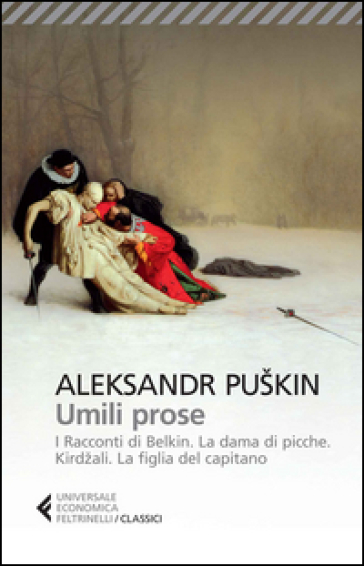 ALEKSANDR PUŠKIN
Umili prose

I Racconti di Belkin. La dama di picche. Kirdžali. La figlia del capitano

UNIVERSALE ECONOMICA FELTRINELLI / CLASSICI